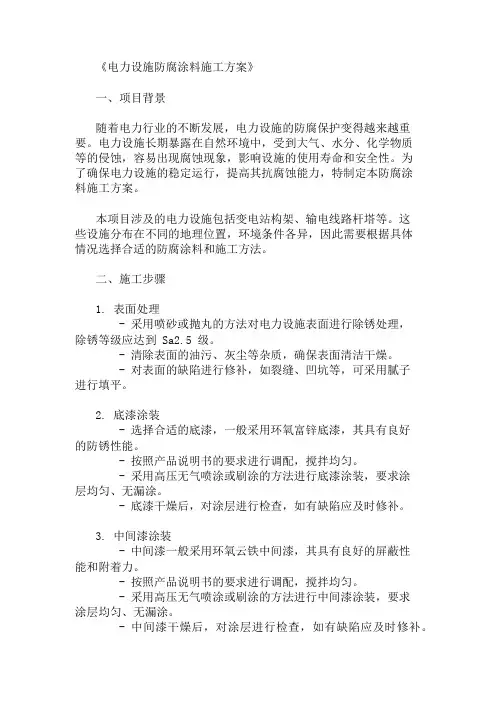 《电力设施防腐涂料施工方案》

一、项目背景

随着电力行业的不断发展，电力设施的防腐保护变得越来越重要。电力设施长期暴露在自然环境中，受到大气、水分、化学物质等的侵蚀，容易出现腐蚀现象，影响设施的使用寿命和安全性。为了确保电力设施的稳定运行，提高其抗腐蚀能力，特制定本防腐涂料施工方案。

本项目涉及的电力设施包括变电站构架、输电线路杆塔等。这些设施分布在不同的地理位置，环境条件各异，因此需要根据具体情况选择合适的防腐涂料和施工方法。

二、施工步骤

1. 表面处理
- 采用喷砂或抛丸的方法对电力设施表面进行除锈处理，除锈等级应达到 Sa2.5 级。
- 清除表面的油污、灰尘等杂质，确保表面清洁干燥。
- 对表面的缺陷进行修补，如裂缝、凹坑等，可采用腻子进行填平。

2. 底漆涂装
- 选择合适的底漆，一般采用环氧富锌底漆，其具有良好的防锈性能。
- 按照产品说明书的要求进行调配，搅拌均匀。
- 采用高压无气喷涂或刷涂的方法进行底漆涂装，要求涂层均匀、无漏涂。
- 底漆干燥后，对涂层进行检查，如有缺陷应及时修补。

3. 中间漆涂装
- 中间漆一般采用环氧云铁中间漆，其具有良好的屏蔽性能和附着力。
- 按照产品说明书的要求进行调配，搅拌均匀。
- 采用高压无气喷涂或刷涂的方法进行中间漆涂装，要求涂层均匀、无漏涂。
- 中间漆干燥后，对涂层进行检查，如有缺陷应及时修补。